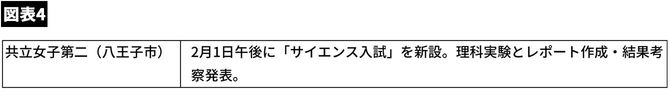 図表4

| 共立女子第二（八王子市） | 2月1日午後に「サイエンス入試」を新設。理科実験とレポート作成・結果考察発表。 |
|---|---|